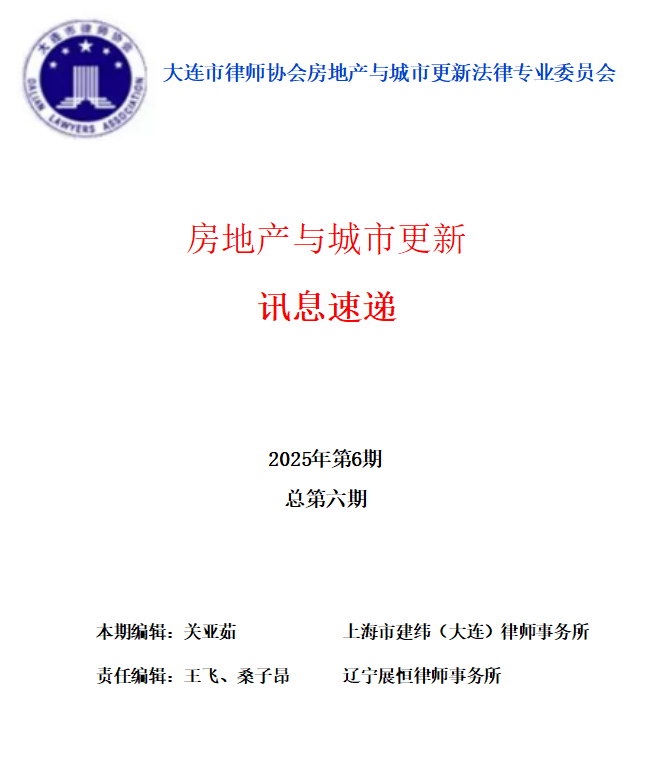 大连市律师协会
DALIAN LAWYERS ASSOCIATION

大连市律师协会房地产与城市更新法律专业委员会

房地产与城市更新

讯息速递

2025年第6期

总第六期

本期编辑：关亚茹　　上海市建纬（大连）律师事务所

责任编辑：王飞、桑子昂　　辽宁展恒律师事务所